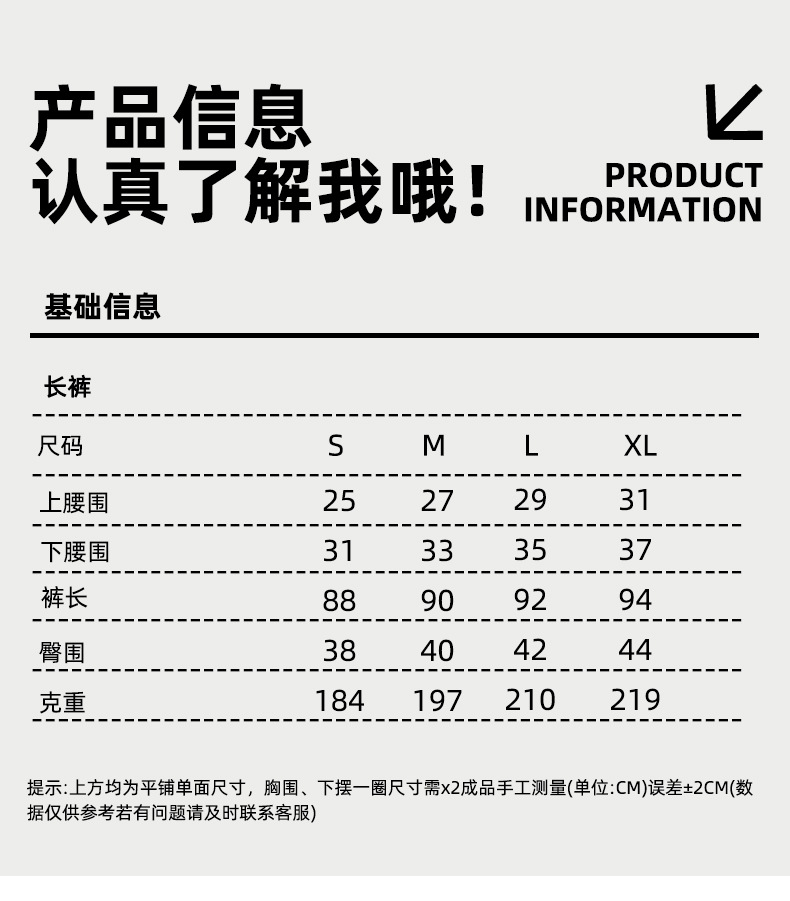 产品信息
认真了解我哦！

PRODUCT INFORMATION

基础信息

长裤

| 尺码 | S | M | L | XL |
|---|---|---|---|---|
| 上腰围 | 25 | 27 | 29 | 31 |
| 下腰围 | 31 | 33 | 35 | 37 |
| 裤长 | 88 | 90 | 92 | 94 |
| 臀围 | 38 | 40 | 42 | 44 |
| 克重 | 184 | 197 | 210 | 219 |

提示:上方均为平铺单面尺寸，胸围、下摆一圈尺寸需x2成品手工测量(单位:CM)误差±2CM(数据仅供参考若有问题请及时联系客服)